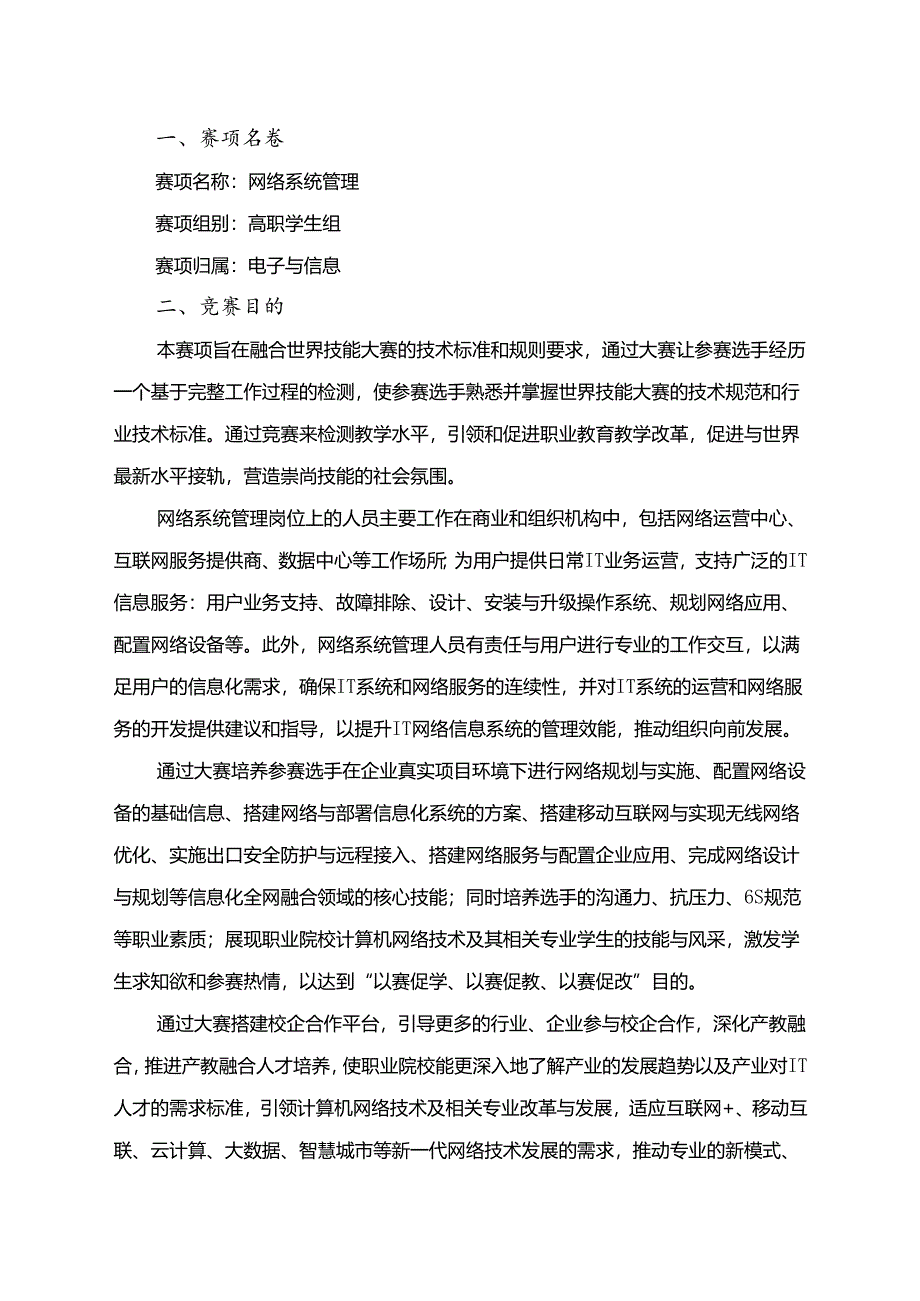 一、赛项名卷

赛项名称：网络系统管理

赛项组别：高职学生组

赛项归属：电子与信息

二、竞赛目的

本赛项旨在融合世界技能大赛的技术标准和规则要求，通过大赛让参赛选手经历一个基于完整工作过程的检测，使参赛选手熟悉并掌握世界技能大赛的技术规范和行业技术标准。通过竞赛来检测教学水平，引领和促进职业教育教学改革，促进与世界最新水平接轨，营造崇尚技能的社会氛围。

网络系统管理岗位上的人员主要工作在商业和组织机构中，包括网络运营中心、互联网服务提供商、数据中心等工作场所;为用户提供日常IT业务运营，支持广泛的IT信息服务：用户业务支持、故障排除、设计、安装与升级操作系统、规划网络应用、配置网络设备等。此外，网络系统管理人员有责任与用户进行专业的工作交互，以满足用户的信息化需求，确保IT系统和网络服务的连续性，并对IT系统的运营和网络服务的开发提供建议和指导，以提升IT网络信息系统的管理效能，推动组织向前发展。

通过大赛培养参赛选手在企业真实项目环境下进行网络规划与实施、配置网络设备的基础信息、搭建网络与部署信息化系统的方案、搭建移动互联网与实现无线网络优化、实施出口安全防护与远程接入、搭建网络服务与配置企业应用、完成网络设计与规划等信息化全网融合领域的核心技能；同时培养选手的沟通力、抗压力、6S规范等职业素质；展现职业院校计算机网络技术及其相关专业学生的技能与风采，激发学生求知欲和参赛热情，以达到“以赛促学、以赛促教、以赛促改”目的。

通过大赛搭建校企合作平台，引导更多的行业、企业参与校企合作，深化产教融合，推进产教融合人才培养，使职业院校能更深入地了解产业的发展趋势以及产业对IT人才的需求标准，引领计算机网络技术及相关专业改革与发展，适应互联网+、移动互联、云计算、大数据、智慧城市等新一代网络技术发展的需求，推动专业的新模式、